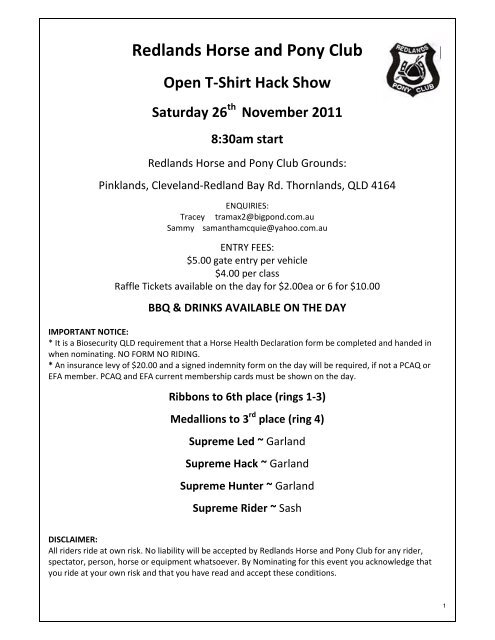 Redlands Horse and Pony Club

REDLANDS PONY CLUB

Open T-Shirt Hack Show

Saturday 26$^{th}$ November 2011

8:30am start

Redlands Horse and Pony Club Grounds:

Pinklands, Cleveland-Redland Bay Rd. Thornlands, QLD 4164

ENQUIRIES:
Tracey tramax2@bigpond.com.au
Sammy samanthamcquie@yahoo.com.au

ENTRY FEES:
$5.00 gate entry per vehicle
$4.00 per class
Raffle Tickets available on the day for $2.00ea or 6 for $10.00

BBQ & DRINKS AVAILABLE ON THE DAY

IMPORTANT NOTICE:
* It is a Biosecurity QLD requirement that a Horse Health Declaration form be completed and handed in when nominating. NO FORM NO RIDING.
* An insurance levy of $20.00 and a signed indemnity form on the day will be required, if not a PCAQ or EFA member. PCAQ and EFA current membership cards must be shown on the day.

Ribbons to 6th place (rings 1-3)

Medallions to 3$^{rd}$ place (ring 4)

Supreme Led ~ Garland

Supreme Hack ~ Garland

Supreme Hunter ~ Garland

Supreme Rider ~ Sash

DISCLAIMER:
All riders ride at own risk. No liability will be accepted by Redlands Horse and Pony Club for any rider, spectator, person, horse or equipment whatsoever. By Nominating for this event you acknowledge that you ride at your own risk and that you have read and accept these conditions.

1